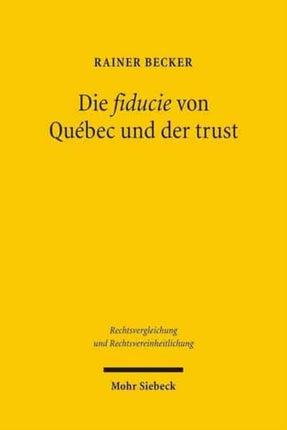 RAINER BECKER

Die fiducie von Québec und der trust

Rechtsvergleichung und Rechtsvereinheitlichung

Mohr Siebeck